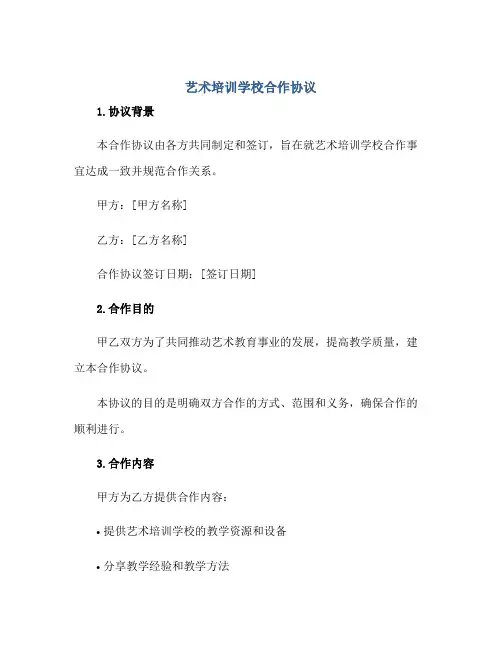 艺术培训学校合作协议

1. 协议背景

本合作协议由各方共同制定和签订，旨在就艺术培训学校合作事宜达成一致并规范合作关系。

甲方：[甲方名称]

乙方：[乙方名称]

合作协议签订日期：[签订日期]

2. 合作目的

甲乙双方为了共同推动艺术教育事业的发展，提高教学质量，建立本合作协议。

本协议的目的是明确双方合作的方式、范围和义务，确保合作的顺利进行。

3. 合作内容

甲方为乙方提供合作内容：

• 提供艺术培训学校的教学资源和设备

• 分享教学经验和教学方法